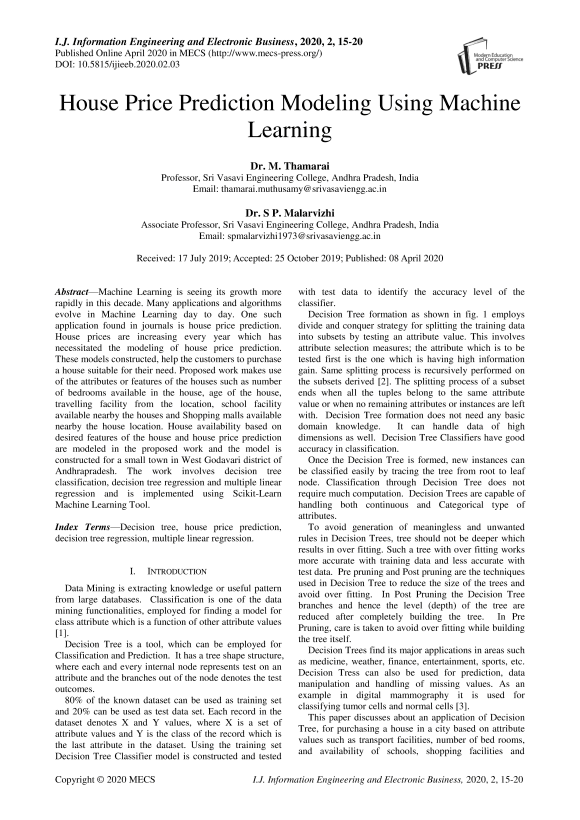 I.J. Information Engineering and Electronic Business, 2020, 2, 15-20
Published Online April 2020 in MECS (http://www.mecs-press.org/)
DOI: 10.5815/ijieeb.2020.02.03

Modern Education and Computer Science PRESS

House Price Prediction Modeling Using Machine Learning

Dr. M. Thamarai
Professor, Sri Vasavi Engineering College, Andhra Pradesh, India
Email: thamarai.muthusamy@srivasaviengg.ac.in

Dr. S P. Malarvizhi
Associate Professor, Sri Vasavi Engineering College, Andhra Pradesh, India
Email: spmalarvizhi1973@srivasaviengg.ac.in

Received: 17 July 2019; Accepted: 25 October 2019; Published: 08 April 2020

Abstract—Machine Learning is seeing its growth more rapidly in this decade. Many applications and algorithms evolve in Machine Learning day to day. One such application found in journals is house price prediction. House prices are increasing every year which has necessitated the modeling of house price prediction. These models constructed, help the customers to purchase a house suitable for their need. Proposed work makes use of the attributes or features of the houses such as number of bedrooms available in the house, age of the house, travelling facility from the location, school facility available nearby the houses and Shopping malls available nearby the house location. House availability based on desired features of the house and house price prediction are modeled in the proposed work and the model is constructed for a small town in West Godavari district of Andhrapradesh. The work involves decision tree classification, decision tree regression and multiple linear regression and is implemented using Scikit-Learn Machine Learning Tool.

Index Terms—Decision tree, house price prediction, decision tree regression, multiple linear regression.

I. INTRODUCTION

Data Mining is extracting knowledge or useful pattern from large databases. Classification is one of the data mining functionalities, employed for finding a model for class attribute which is a function of other attribute values [1].

Decision Tree is a tool, which can be employed for Classification and Prediction. It has a tree shape structure, where each and every internal node represents test on an attribute and the branches out of the node denotes the test outcomes.

80% of the known dataset can be used as training set and 20% can be used as test data set. Each record in the dataset denotes X and Y values, where X is a set of attribute values and Y is the class of the record which is the last attribute in the dataset. Using the training set Decision Tree Classifier model is constructed and tested with test data to identify the accuracy level of the classifier.

Decision Tree formation as shown in fig. 1 employs divide and conquer strategy for splitting the training data into subsets by testing an attribute value. This involves attribute selection measures; the attribute which is to be tested first is the one which is having high information gain. Same splitting process is recursively performed on the subsets derived [2]. The splitting process of a subset ends when all the tuples belong to the same attribute value or when no remaining attributes or instances are left with. Decision Tree formation does not need any basic domain knowledge. It can handle data of high dimensions as well. Decision Tree Classifiers have good accuracy in classification.

Once the Decision Tree is formed, new instances can be classified easily by tracing the tree from root to leaf node. Classification through Decision Tree does not require much computation. Decision Trees are capable of handling both continuous and Categorical type of attributes.

To avoid generation of meaningless and unwanted rules in Decision Trees, tree should not be deeper which results in over fitting. Such a tree with over fitting works more accurate with training data and less accurate with test data. Pre pruning and Post pruning are the techniques used in Decision Tree to reduce the size of the trees and avoid over fitting. In Post Pruning the Decision Tree branches and hence the level (depth) of the tree are reduced after completely building the tree. In Pre Pruning, care is taken to avoid over fitting while building the tree itself.

Decision Trees find its major applications in areas such as medicine, weather, finance, entertainment, sports, etc. Decision Tress can also be used for prediction, data manipulation and handling of missing values. As an example in digital mammography it is used for classifying tumor cells and normal cells [3].

This paper discusses about an application of Decision Tree, for purchasing a house in a city based on attribute values such as transport facilities, number of bed rooms, and availability of schools, shopping facilities and

Copyright © 2020 MECS
I.J. Information Engineering and Electronic Business, 2020, 2, 15-20